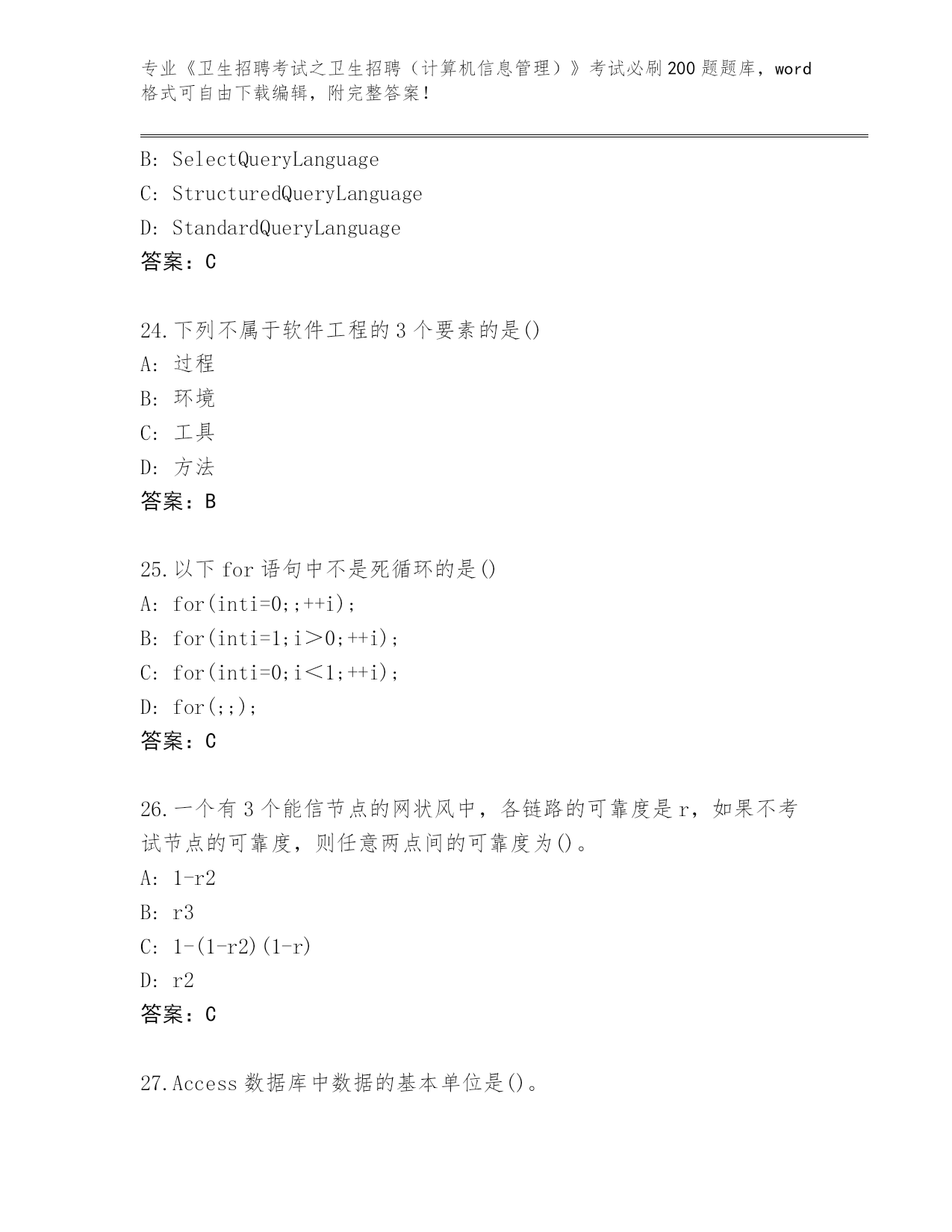 专业《卫生招聘考试之卫生招聘（计算机信息管理）》考试必刷200题题库，word格式可自由下载编辑，附完整答案！

B: SelectQueryLanguage
C: StructuredQueryLanguage
D: StandardQueryLanguage
答案：C

24.下列不属于软件工程的3个要素的是()
A: 过程
B: 环境
C: 工具
D: 方法
答案：B

25.以下for语句中不是死循环的是()
A: for(inti=0;;++i);
B: for(inti=1;i＞0;++i);
C: for(inti=0;i＜1;++i);
D: for(;;);
答案：C

26.一个有3个能信节点的网状风中，各链路的可靠度是r，如果不考试节点的可靠度，则任意两点间的可靠度为()。
A: 1-r2
B: r3
C: 1-(1-r2)(1-r)
D: r2
答案：C

27.Access数据库中数据的基本单位是()。